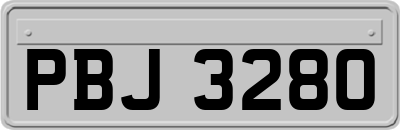 PBJ 3280